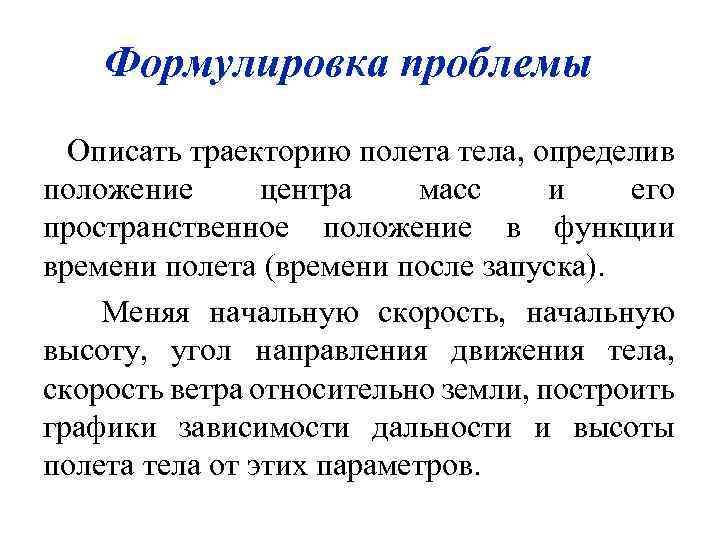 Формулировка проблемы

Описать траекторию полета тела, определив положение центра масс и его пространственное положение в функции времени полета (времени после запуска).

Меняя начальную скорость, начальную высоту, угол направления движения тела, скорость ветра относительно земли, построить графики зависимости дальности и высоты полета тела от этих параметров.